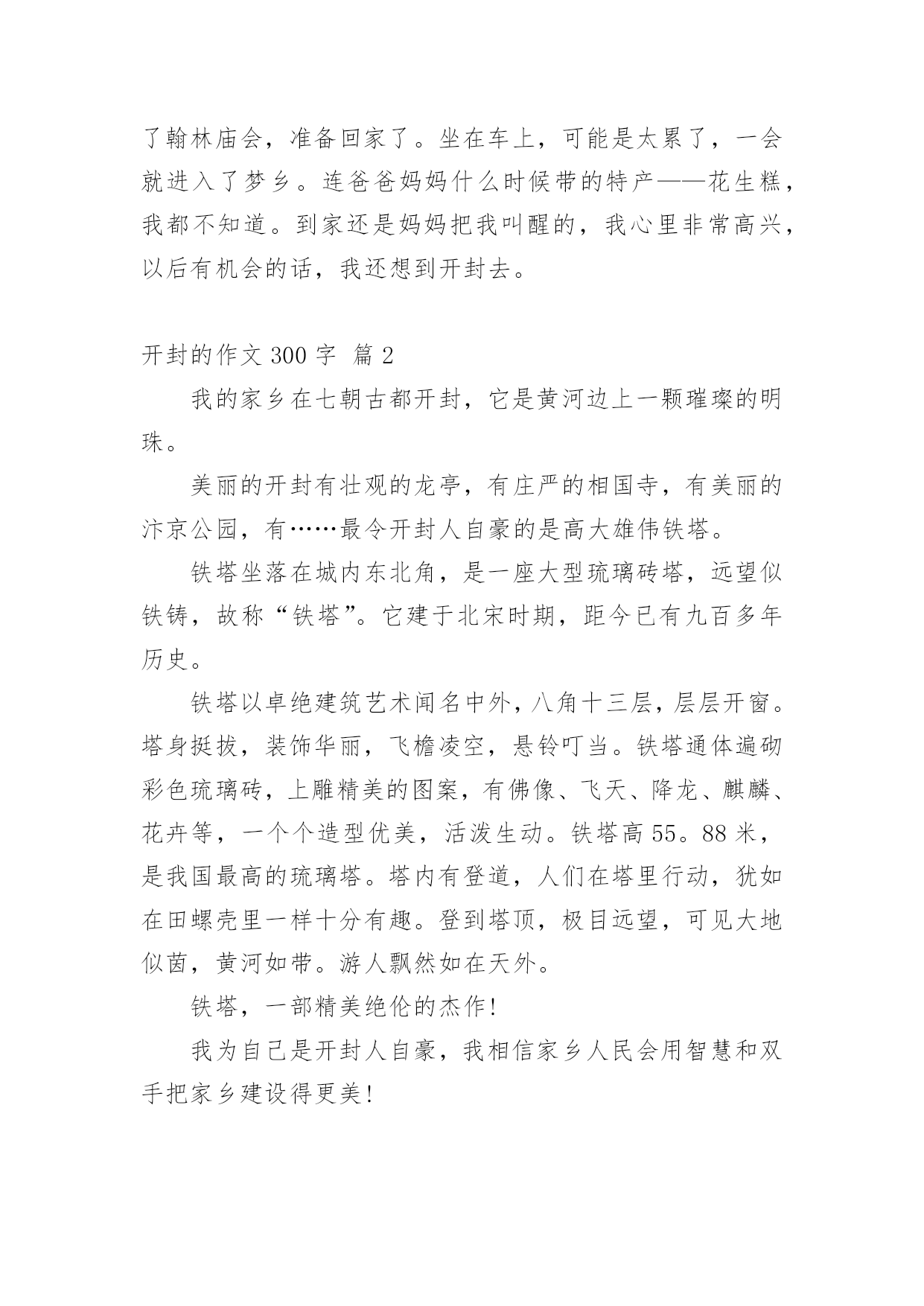 了翰林庙会，准备回家了。坐在车上，可能是太累了，一会就进入了梦乡。连爸爸妈妈什么时候带的特产——花生糕，我都不知道。到家还是妈妈把我叫醒的，我心里非常高兴，以后有机会的话，我还想到开封去。

开封的作文 300 字 篇 2

我的家乡在七朝古都开封，它是黄河边上一颗璀璨的明珠。

美丽的开封有壮观的龙亭，有庄严的相国寺，有美丽的汴京公园，有……最令开封人自豪的是高大雄伟铁塔。

铁塔坐落在城内东北角，是一座大型琉璃砖塔，远望似铁铸，故称“铁塔”。它建于北宋时期，距今已有九百多年历史。

铁塔以卓绝建筑艺术闻名中外，八角十三层，层层开窗。塔身挺拔，装饰华丽，飞檐凌空，悬铃叮当。铁塔通体遍砌彩色琉璃砖，上雕精美的图案，有佛像、飞天、降龙、麒麟、花卉等，一个个造型优美，活泼生动。铁塔高 55。88 米，是我国最高的琉璃塔。塔内有登道，人们在塔里行动，犹如在田螺壳里一样十分有趣。登到塔顶，极目远望，可见大地似茵，黄河如带。游人飘然如在天外。

铁塔，一部精美绝伦的杰作！

我为自己是开封人自豪，我相信家乡人民会用智慧和双手把家乡建设得更美！